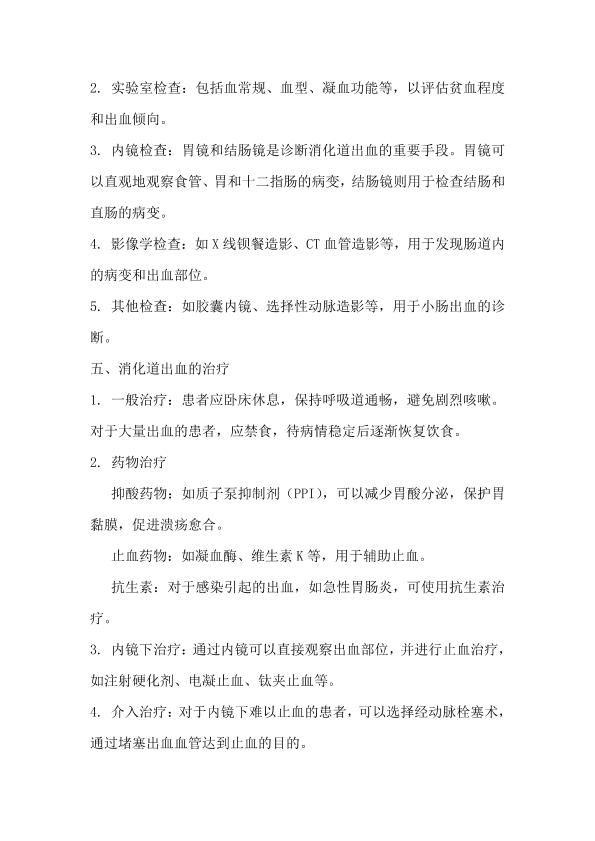 2. 实验室检查：包括血常规、血型、凝血功能等，以评估贫血程度和出血倾向。

3. 内镜检查：胃镜和结肠镜是诊断消化道出血的重要手段。胃镜可以直观地观察食管、胃和十二指肠的病变，结肠镜则用于检查结肠和直肠的病变。

4. 影像学检查：如X线钡餐造影、CT血管造影等，用于发现肠道内的病变和出血部位。

5. 其他检查：如胶囊内镜、选择性动脉造影等，用于小肠出血的诊断。

五、消化道出血的治疗

1. 一般治疗：患者应卧床休息，保持呼吸道通畅，避免剧烈咳嗽。对于大量出血的患者，应禁食，待病情稳定后逐渐恢复饮食。

2. 药物治疗

抑酸药物：如质子泵抑制剂（PPI），可以减少胃酸分泌，保护胃黏膜，促进溃疡愈合。

止血药物：如凝血酶、维生素K等，用于辅助止血。

抗生素：对于感染引起的出血，如急性胃肠炎，可使用抗生素治疗。

3. 内镜下治疗：通过内镜可以直接观察出血部位，并进行止血治疗，如注射硬化剂、电凝止血、钛夹止血等。

4. 介入治疗：对于内镜下难以止血的患者，可以选择经动脉栓塞术，通过堵塞出血血管达到止血的目的。